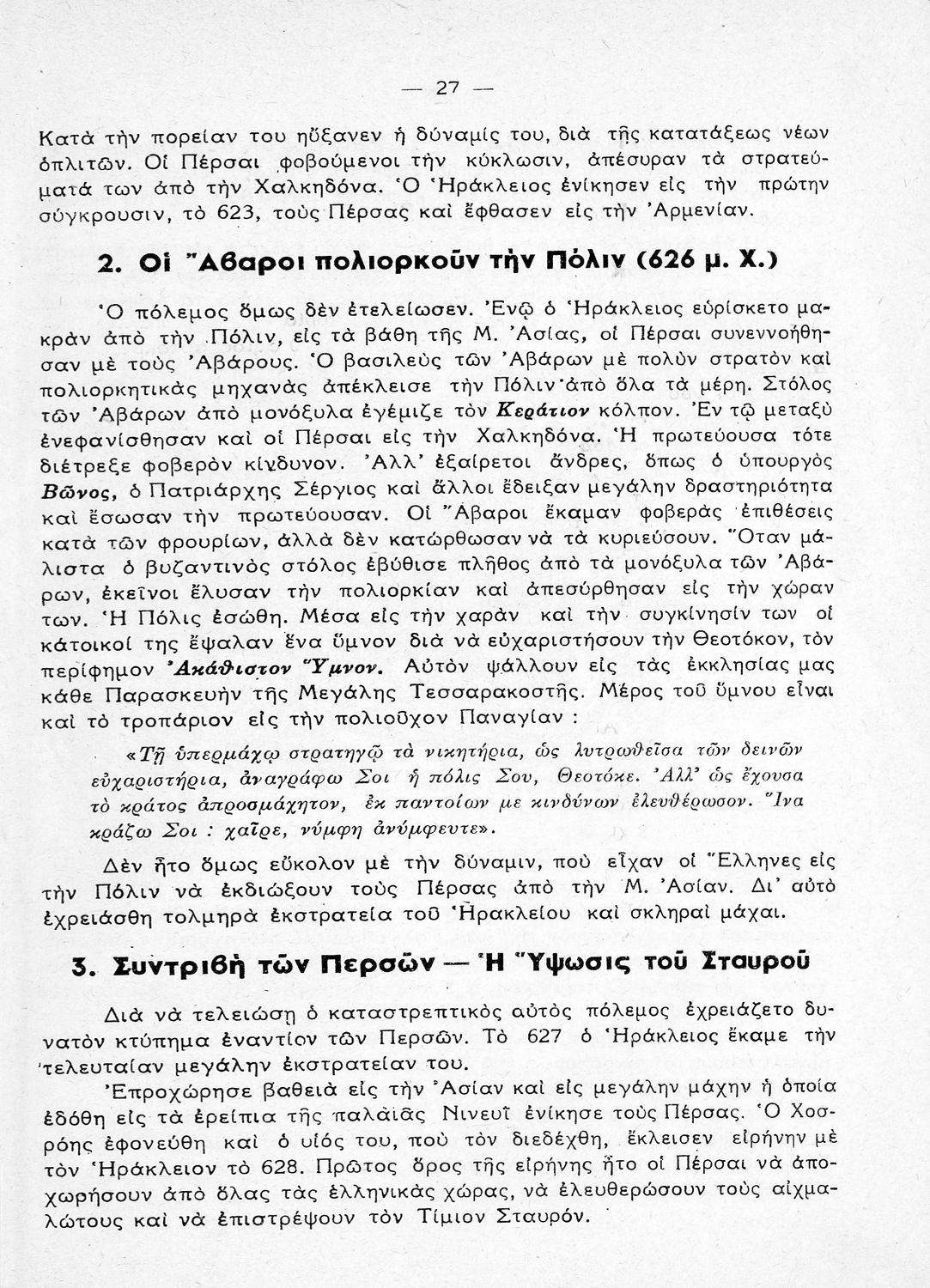 — 27 —

Κατὰ τὴν πορείαν του ηὔξανεν ἡ δύναμίς του, διὰ τῆς κατατάξεως νέων ὁπλιτῶν. Οἱ Πέρσαι φοβούμενοι τὴν κύκλωσιν, ἀπέσυραν τὰ στρατεύματά των ἀπὸ τὴν Χαλκηδόνα. Ὁ Ἡράκλειος ἐνίκησεν εἰς τὴν πρώτην σύγκρουσιν, τὸ 623, τοὺς Πέρσας καὶ ἔφθασεν εἰς τὴν Ἀρμενίαν.

2. Οἱ Ἄβαροι πολιορκοῦν τὴν Πόλιν (626 μ. Χ.)

Ὁ πόλεμος ὅμως δὲν ἐτελείωσεν. Ἐνῷ ὁ Ἡράκλειος εὑρίσκετο μακρὰν ἀπὸ τὴν Πόλιν, εἰς τὰ βάθη τῆς Μ. Ἀσίας, οἱ Πέρσαι συνεννοήθησαν μὲ τοὺς Ἀβάρους. Ὁ βασιλεὺς τῶν Ἀβάρων μὲ πολὺν στρατὸν καὶ πολιορκητικὰς μηχανὰς ἀπέκλεισε τὴν Πόλιν ἀπὸ ὅλα τὰ μέρη. Στόλος τῶν Ἀβάρων ἀπὸ μονόξυλα ἐγέμιζε τὸν Κεράτιον κόλπον. Ἐν τῷ μεταξὺ ἐνεφανίσθησαν καὶ οἱ Πέρσαι εἰς τὴν Χαλκηδόνα. Ἡ πρωτεύουσα τότε διέτρεξε φοβερὸν κίνδυνον. Ἀλλ' ἐξαίρετοι ἄνδρες, ὅπως ὁ ὑπουργὸς Βῶνος, ὁ Πατριάρχης Σέργιος καὶ ἄλλοι ἔδειξαν μεγάλην δραστηριότητα καὶ ἔσωσαν τὴν πρωτεύουσαν. Οἱ Ἄβαροι ἔκαμαν φοβερὰς ἐπιθέσεις κατὰ τῶν φρουρίων, ἀλλὰ δὲν κατώρθωσαν νὰ τὰ κυριεύσουν. Ὅταν μάλιστα ὁ βυζαντινὸς στόλος ἐβύθισε πλῆθος ἀπὸ τὰ μονόξυλα τῶν Ἀβάρων, ἐκεῖνοι ἔλυσαν τὴν πολιορκίαν καὶ ἀπεσύρθησαν εἰς τὴν χώραν των. Ἡ Πόλις ἐσώθη. Μέσα εἰς τὴν χαρὰν καὶ τὴν συγκίνησίν των οἱ κάτοικοί της ἔψαλαν ἕνα ὕμνον διὰ νὰ εὐχαριστήσουν τὴν Θεοτόκον, τὸν περίφημον Ἀκάθιστον Ὕμνον. Αὐτὸν ψάλλουν εἰς τὰς ἐκκλησίας μας κάθε Παρασκευὴν τῆς Μεγάλης Τεσσαρακοστῆς. Μέρος τοῦ ὕμνου εἶναι καὶ τὸ τροπάριον εἰς τὴν πολιοῦχον Παναγίαν :

«Τῇ ὑπερμάχῳ στρατηγῷ τὰ νικητήρια, ὡς λυτρωθεῖσα τῶν δεινῶν εὐχαριστήρια, ἀναγράφω Σοι ἡ πόλις Σου, Θεοτόκε. Ἀλλ' ὡς ἔχουσα τὸ κράτος ἀπροσμάχητον, ἐκ παντοίων με κινδύνων ἐλευθέρωσον. Ἵνα κράζω Σοι : χαῖρε, νύμφη ἀνύμφευτε».

Δὲν ἦτο ὅμως εὔκολον μὲ τὴν δύναμιν, ποὺ εἶχαν οἱ Ἕλληνες εἰς τὴν Πόλιν νὰ ἐκδιώξουν τοὺς Πέρσας ἀπὸ τὴν Μ. Ἀσίαν. Δι' αὐτὸ ἐχρειάσθη τολμηρὰ ἐκστρατεία τοῦ Ἡρακλείου καὶ σκληραὶ μάχαι.

3. Συντριβὴ τῶν Περσῶν — Ἡ Ὕψωσις τοῦ Σταυροῦ

Διὰ νὰ τελειώσῃ ὁ καταστρεπτικὸς αὐτὸς πόλεμος ἐχρειάζετο δυνατὸν κτύπημα ἐναντίον τῶν Περσῶν. Τὸ 627 ὁ Ἡράκλειος ἔκαμε τὴν τελευταίαν μεγάλην ἐκστρατείαν του.

Ἐπροχώρησε βαθειὰ εἰς τὴν Ἀσίαν καὶ εἰς μεγάλην μάχην ἡ ὁποία ἐδόθη εἰς τὰ ἐρείπια τῆς παλαιᾶς Νινευῒ ἐνίκησε τοὺς Πέρσας. Ὁ Χοσρόης ἐφονεύθη καὶ ὁ υἱός του, ποὺ τὸν διεδέχθη, ἔκλεισεν εἰρήνην μὲ τὸν Ἡράκλειον τὸ 628. Πρῶτος ὅρος τῆς εἰρήνης ἦτο οἱ Πέρσαι νὰ ἀποχωρήσουν ἀπὸ ὅλας τὰς ἑλληνικὰς χώρας, νὰ ἐλευθερώσουν τοὺς αἰχμαλώτους καὶ νὰ ἐπιστρέψουν τὸν Τίμιον Σταυρόν.